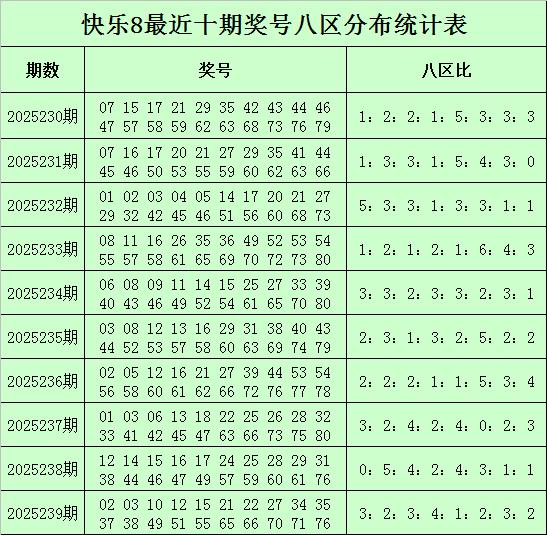 快乐8最近十期奖号八区分布统计表

| 期数 | 奖号 | 八区比 |
|---|---|---|
| 2025230期 | 07 15 17 21 29 35 42 43 44 46 47 57 58 59 62 63 68 73 76 79 | 1：2：2：1：5：3：3：3 |
| 2025231期 | 07 16 17 20 21 27 29 35 41 44 45 46 50 53 55 59 60 62 63 66 | 1：3：3：1：5：4：3：0 |
| 2025232期 | 01 02 03 04 05 14 17 20 21 27 29 32 42 45 46 51 56 60 68 73 | 5：3：3：1：3：3：1：1 |
| 2025233期 | 08 11 16 26 35 36 49 52 53 54 55 57 58 61 65 69 70 72 73 80 | 1：2：1：2：1：6：4：3 |
| 2025234期 | 06 08 09 11 14 15 25 27 33 39 40 43 46 49 52 54 61 65 70 80 | 3：3：2：3：3：2：3：1 |
| 2025235期 | 03 08 12 13 16 29 31 38 40 43 44 52 53 57 58 60 63 69 74 79 | 2：3：1：3：2：5：2：2 |
| 2025236期 | 02 05 12 16 21 27 39 44 53 54 56 58 60 61 62 66 72 76 77 78 | 2：2：2：1：1：5：3：4 |
| 2025237期 | 01 03 06 13 18 22 25 26 28 32 33 41 42 45 47 63 66 73 75 80 | 3：2：4：2：4：0：2：3 |
| 2025238期 | 12 14 15 16 17 24 25 28 29 31 38 44 46 47 49 57 59 60 61 76 | 0：5：4：2：4：3：1：1 |
| 2025239期 | 02 03 10 12 15 21 22 27 34 35 37 38 49 51 55 65 66 70 71 76 | 3：2：3：4：1：2：3：2 |